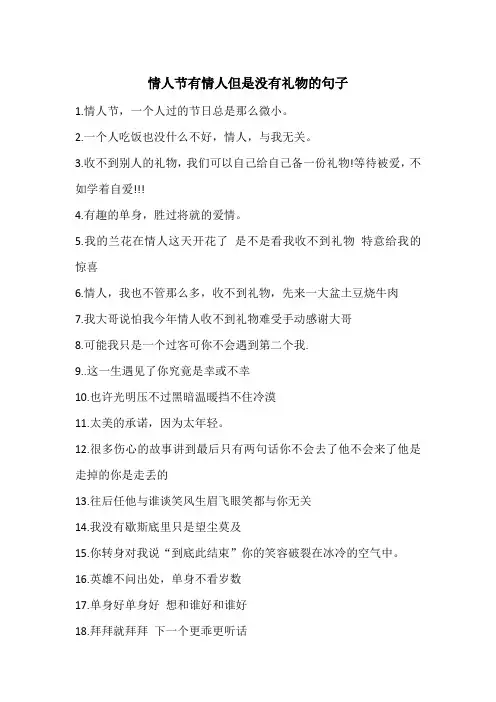 情人节有情人但是没有礼物的句子

1.情人节，一个人过的节日总是那么微小。

2.一个人吃饭也没什么不好，情人，与我无关。

3.收不到别人的礼物，我们可以自己给自己备一份礼物!等待被爱，不如学着自爱!!!

4.有趣的单身，胜过将就的爱情。

5.我的兰花在情人这天开花了 是不是看我收不到礼物 特意给我的惊喜

6.情人，我也不管那么多，收不到礼物，先来一大盆土豆烧牛肉

7.我大哥说怕我今年情人收不到礼物难受手动感谢大哥

8.可能我只是一个过客可你不会遇到第二个我.

9..这一生遇见了你究竟是幸或不幸

10.也许光明压不过黑暗温暖挡不住冷漠

11.太美的承诺，因为太年轻。

12.很多伤心的故事讲到最后只有两句话你不会去了他不会来了他是走掉的你是走丢的

13.往后任他与谁谈笑风生眉飞眼笑都与你无关

14.我没有歇斯底里只是望尘莫及

15.你转身对我说“到底此结束”你的笑容破裂在冰冷的空气中。

16.英雄不问出处，单身不看岁数

17.单身好单身好 想和谁好和谁好

18.拜拜就拜拜 下一个更乖更听话